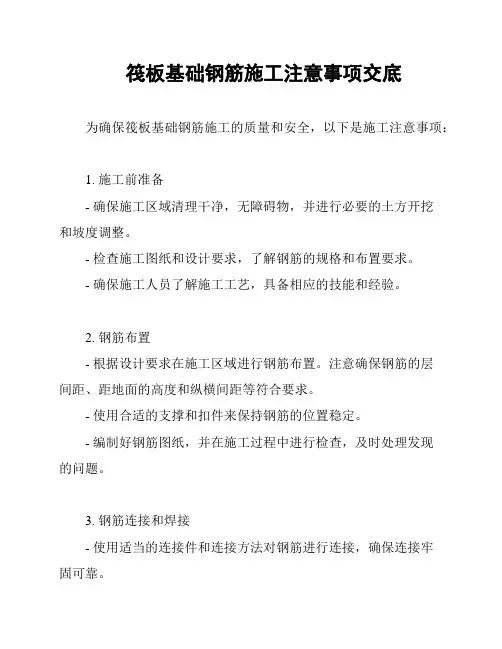 筏板基础钢筋施工注意事项交底

为确保筏板基础钢筋施工的质量和安全，以下是施工注意事项：

1. 施工前准备

- 确保施工区域清理干净，无障碍物，并进行必要的土方开挖和坡度调整。

- 检查施工图纸和设计要求，了解钢筋的规格和布置要求。

- 确保施工人员了解施工工艺，具备相应的技能和经验。

2. 钢筋布置

- 根据设计要求在施工区域进行钢筋布置。注意确保钢筋的层间距、距地面的高度和纵横间距等符合要求。

- 使用合适的支撑和扣件来保持钢筋的位置稳定。

- 编制好钢筋图纸，并在施工过程中进行检查，及时处理发现的问题。

3. 钢筋连接和焊接

- 使用适当的连接件和连接方法对钢筋进行连接，确保连接牢固可靠。